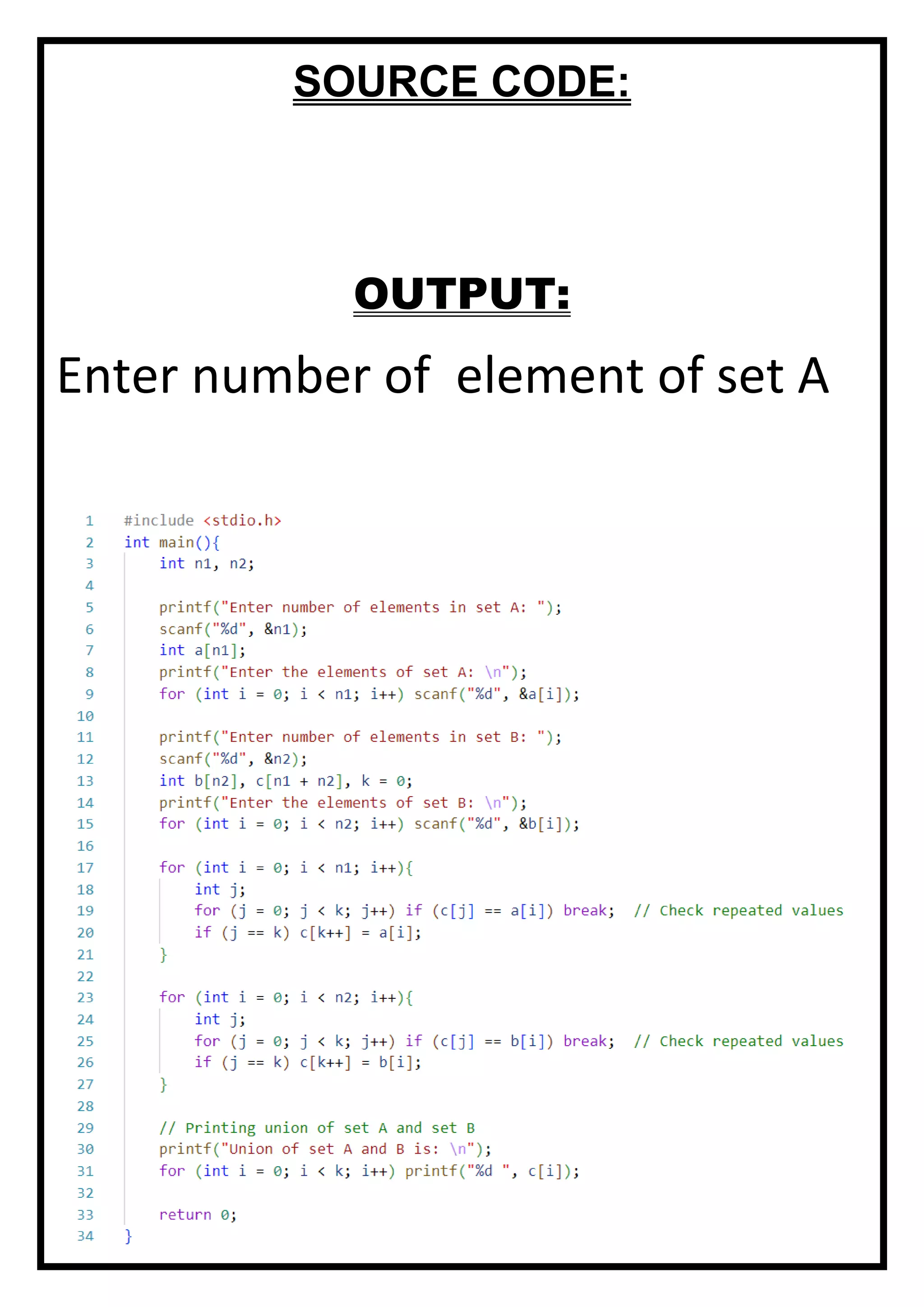 SOURCE CODE:

OUTPUT:

Enter number of  element of set A

1 #include <stdio.h>
2 int main(){
3     int n1, n2;
4
5     printf("Enter number of elements in set A: ");
6     scanf("%d", &n1);
7     int a[n1];
8     printf("Enter the elements of set A: \n");
9     for (int i = 0; i < n1; i++) scanf("%d", &a[i]);
10
11     printf("Enter number of elements in set B: ");
12     scanf("%d", &n2);
13     int b[n2], c[n1 + n2], k = 0;
14     printf("Enter the elements of set B: \n");
15     for (int i = 0; i < n2; i++) scanf("%d", &b[i]);
16
17     for (int i = 0; i < n1; i++){
18         int j;
19         for (j = 0; j < k; j++) if (c[j] == a[i]) break;   // Check repeated values
20         if (j == k) c[k++] = a[i];
21     }
22
23     for (int i = 0; i < n2; i++){
24         int j;
25         for (j = 0; j < k; j++) if (c[j] == b[i]) break;   // Check repeated values
26         if (j == k) c[k++] = b[i];
27     }
28
29     // Printing union of set A and set B
30     printf("Union of set A and B is: \n");
31     for (int i = 0; i < k; i++) printf("%d ", c[i]);
32
33     return 0;
34 }